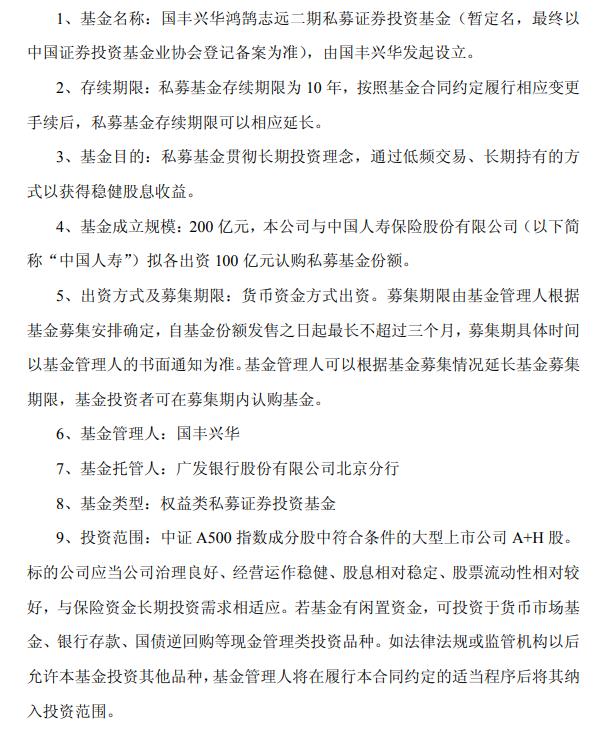 1、基金名称：国丰兴华鸿鹄志远二期私募证券投资基金（暂定名，最终以中国证券投资基金业协会登记备案为准），由国丰兴华发起设立。

2、存续期限：私募基金存续期限为 10 年，按照基金合同约定履行相应变更手续后，私募基金存续期限可以相应延长。

3、基金目的：私募基金贯彻长期投资理念，通过低频交易、长期持有的方式以获得稳健股息收益。

4、基金成立规模：200 亿元，本公司与中国人寿保险股份有限公司（以下简称“中国人寿”）拟各出资 100 亿元认购私募基金份额。

5、出资方式及募集期限：货币资金方式出资。募集期限由基金管理人根据基金募集安排确定，自基金份额发售之日起最长不超过三个月，募集期具体时间以基金管理人的书面通知为准。基金管理人可以根据基金募集情况延长基金募集期限，基金投资者可在募集期内认购基金。

6、基金管理人：国丰兴华

7、基金托管人：广发银行股份有限公司北京分行

8、基金类型：权益类私募证券投资基金

9、投资范围：中证 A500 指数成分股中符合条件的大型上市公司 A+H 股。标的公司应当公司治理良好、经营运作稳健、股息相对稳定、股票流动性相对较好，与保险资金长期投资需求相适应。若基金有闲置资金，可投资于货币市场基金、银行存款、国债逆回购等现金管理类投资品种。如法律法规或监管机构以后允许本基金投资其他品种，基金管理人将在履行本合同约定的适当程序后将其纳入投资范围。